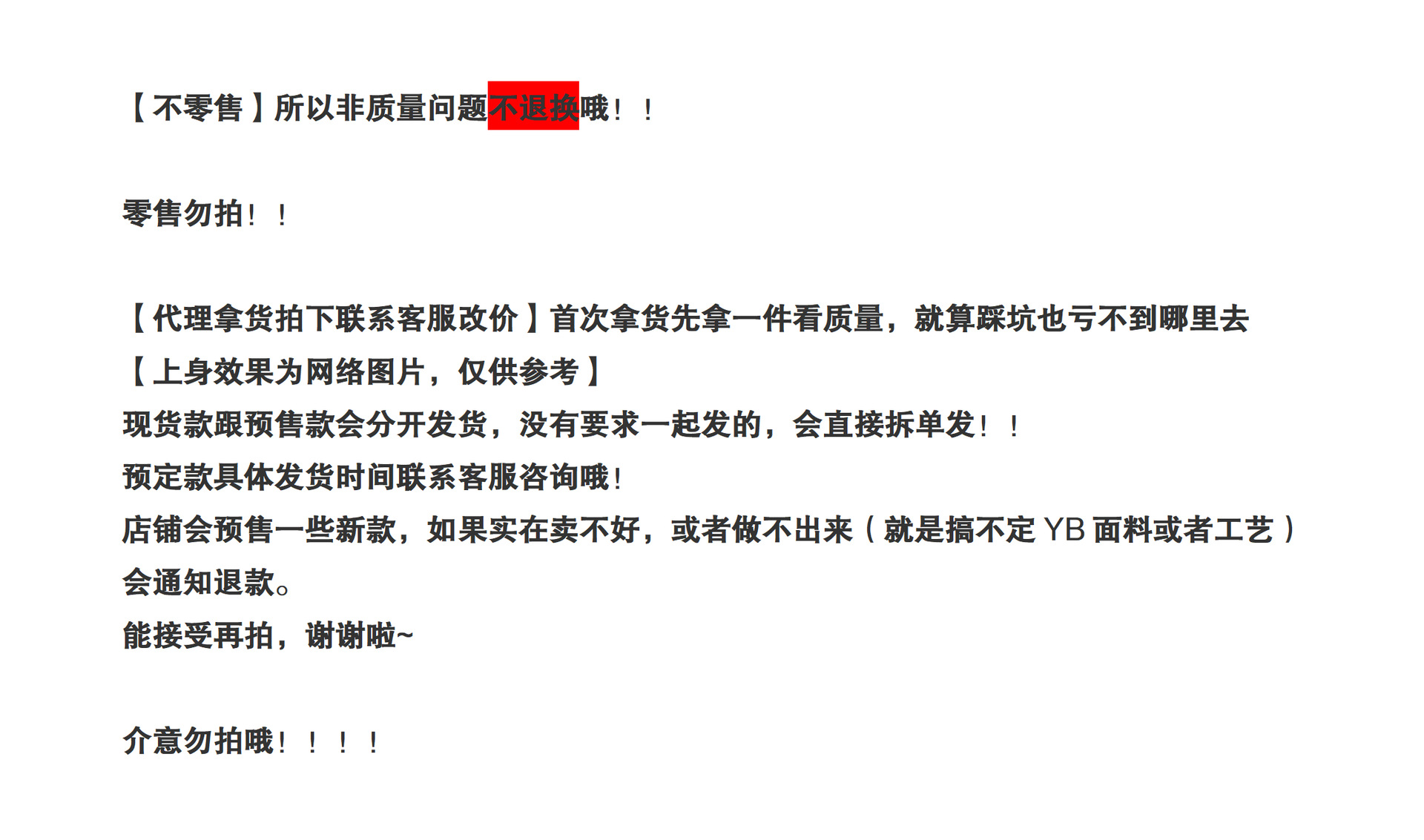 【不零售】所以非质量问题不退换哦！！

零售勿拍！！

【代理拿货拍下联系客服改价】首次拿货先拿一件看质量，就算踩坑也亏不到哪里去
【上身效果为网络图片，仅供参考】
现货款跟预售款会分开发货，没有要求一起发的，会直接拆单发！！
预定款具体发货时间联系客服咨询哦！
店铺会预售一些新款，如果实在卖不好，或者做不出来（就是搞不定YB面料或者工艺）会通知退款。
能接受再拍，谢谢啦~

介意勿拍哦！！！！